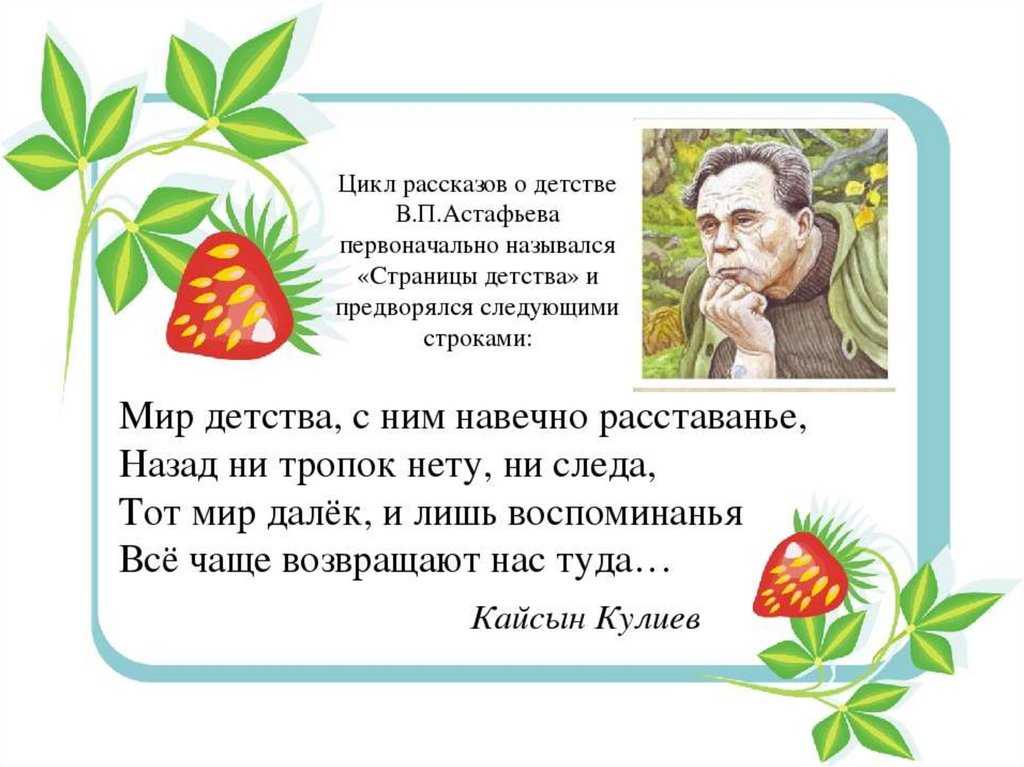 Цикл рассказов о детстве В.П.Астафьева первоначально назывался «Страницы детства» и предворялся следующими строками:

Мир детства, с ним навечно расставанье,
Назад ни тропок нету, ни следа,
Тот мир далёк, и лишь воспоминанья
Всё чаще возвращают нас туда…

Кайсын Кулиев